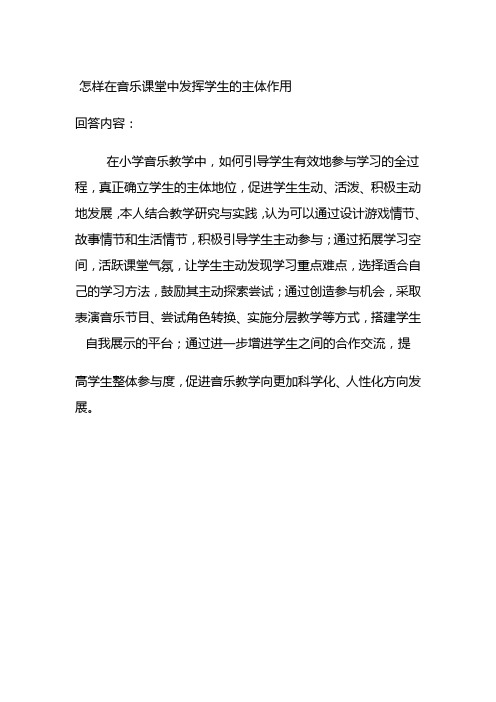 怎样在音乐课堂中发挥学生的主体作用

回答内容：

在小学音乐教学中，如何引导学生有效地参与学习的全过程，真正确立学生的主体地位，促进学生生动、活泼、积极主动地发展，本人结合教学研究与实践，认为可以通过设计游戏情节、故事情节和生活情节，积极引导学生主动参与；通过拓展学习空间，活跃课堂气氛，让学生主动发现学习重点难点，选择适合自己的学习方法，鼓励其主动探索尝试；通过创造参与机会，采取表演音乐节目、尝试角色转换、实施分层教学等方式，搭建学生自我展示的平台；通过进一步增进学生之间的合作交流，提高学生整体参与度，促进音乐教学向更加科学化、人性化方向发展。